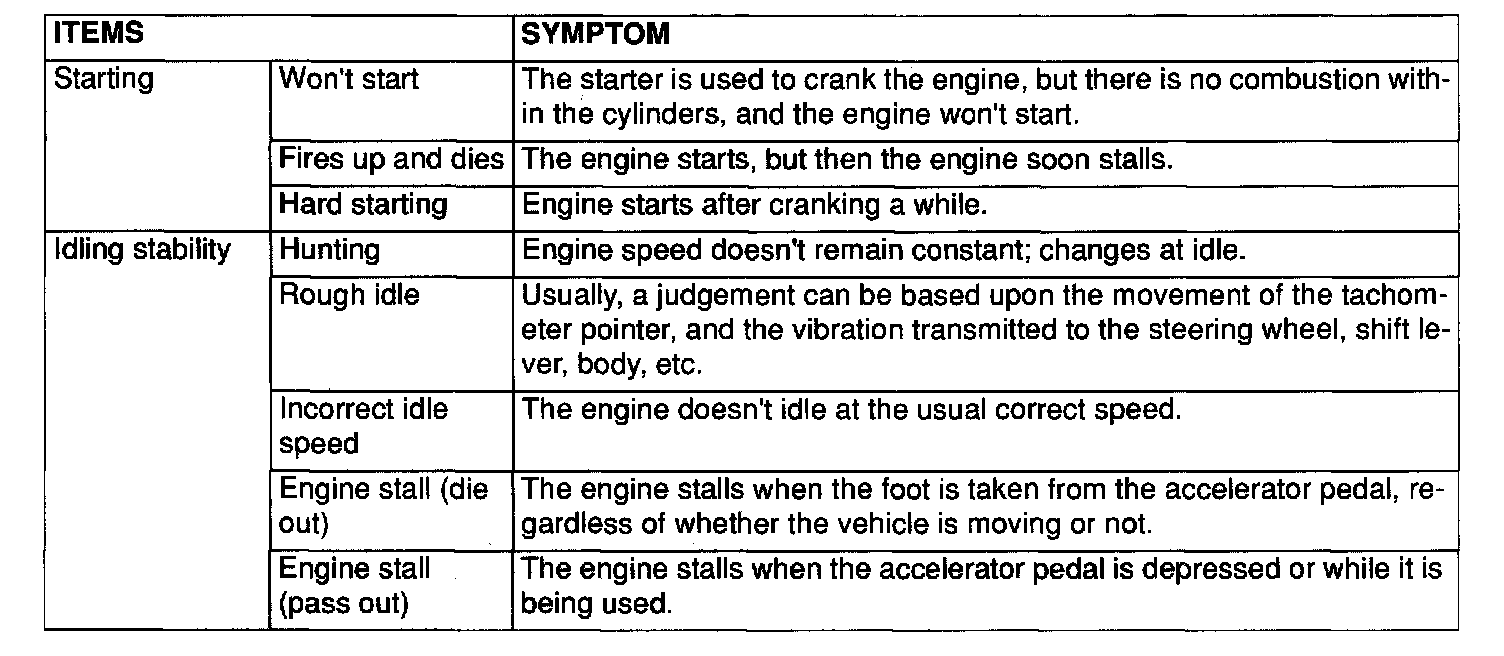 | ITEMS | | SYMPTOM |
|---|---|---|
| Starting | Won't start | The starter is used to crank the engine, but there is no combustion within the cylinders, and the engine won't start. |
| | Fires up and dies | The engine starts, but then the engine soon stalls. |
| | Hard starting | Engine starts after cranking a while. |
| Idling stability | Hunting | Engine speed doesn't remain constant; changes at idle. |
| | Rough idle | Usually, a judgement can be based upon the movement of the tachometer pointer, and the vibration transmitted to the steering wheel, shift lever, body, etc. |
| | Incorrect idle speed | The engine doesn't idle at the usual correct speed. |
| | Engine stall (die out) | The engine stalls when the foot is taken from the accelerator pedal, regardless of whether the vehicle is moving or not. |
| | Engine stall (pass out) | The engine stalls when the accelerator pedal is depressed or while it is being used. |